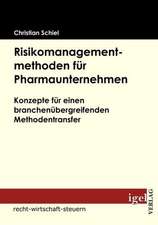 Christian Schiel

Risikomanagementmethoden für Pharmaunternehmen

Konzepte für einen branchenübergreifenden Methodentransfer

igel VERLAG

recht-wirtschaft-steuern